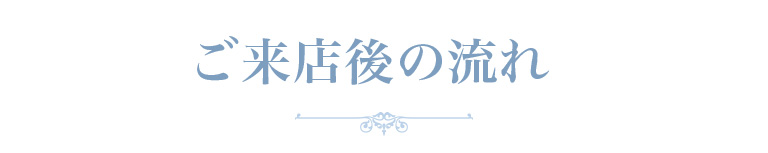 ご来店後の流れ